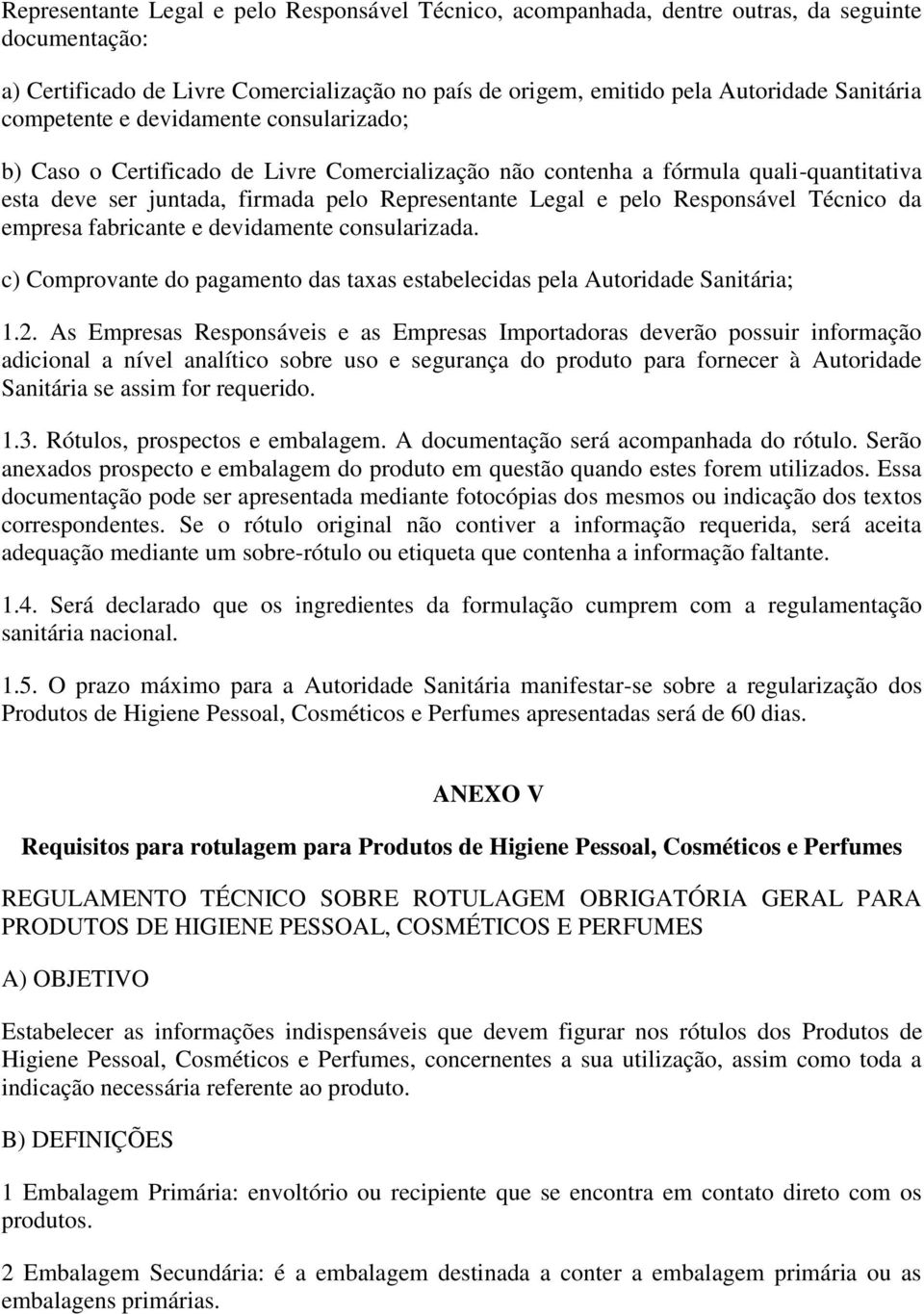 Representante Legal e pelo Responsável Técnico, acompanhada, dentre outras, da seguinte documentação:

a) Certificado de Livre Comercialização no país de origem, emitido pela Autoridade Sanitária competente e devidamente consularizado;

b) Caso o Certificado de Livre Comercialização não contenha a fórmula quali-quantitativa esta deve ser juntada, firmada pelo Representante Legal e pelo Responsável Técnico da empresa fabricante e devidamente consularizada.

c) Comprovante do pagamento das taxas estabelecidas pela Autoridade Sanitária;

1.2. As Empresas Responsáveis e as Empresas Importadoras deverão possuir informação adicional a nível analítico sobre uso e segurança do produto para fornecer à Autoridade Sanitária se assim for requerido.

1.3. Rótulos, prospectos e embalagem. A documentação será acompanhada do rótulo. Serão anexados prospecto e embalagem do produto em questão quando estes forem utilizados. Essa documentação pode ser apresentada mediante fotocópias dos mesmos ou indicação dos textos correspondentes. Se o rótulo original não contiver a informação requerida, será aceita adequação mediante um sobre-rótulo ou etiqueta que contenha a informação faltante.

1.4. Será declarado que os ingredientes da formulação cumprem com a regulamentação sanitária nacional.

1.5. O prazo máximo para a Autoridade Sanitária manifestar-se sobre a regularização dos Produtos de Higiene Pessoal, Cosméticos e Perfumes apresentadas será de 60 dias.

ANEXO V

Requisitos para rotulagem para Produtos de Higiene Pessoal, Cosméticos e Perfumes

REGULAMENTO TÉCNICO SOBRE ROTULAGEM OBRIGATÓRIA GERAL PARA PRODUTOS DE HIGIENE PESSOAL, COSMÉTICOS E PERFUMES

A) OBJETIVO

Estabelecer as informações indispensáveis que devem figurar nos rótulos dos Produtos de Higiene Pessoal, Cosméticos e Perfumes, concernentes a sua utilização, assim como toda a indicação necessária referente ao produto.

B) DEFINIÇÕES

1 Embalagem Primária: envoltório ou recipiente que se encontra em contato direto com os produtos.

2 Embalagem Secundária: é a embalagem destinada a conter a embalagem primária ou as embalagens primárias.